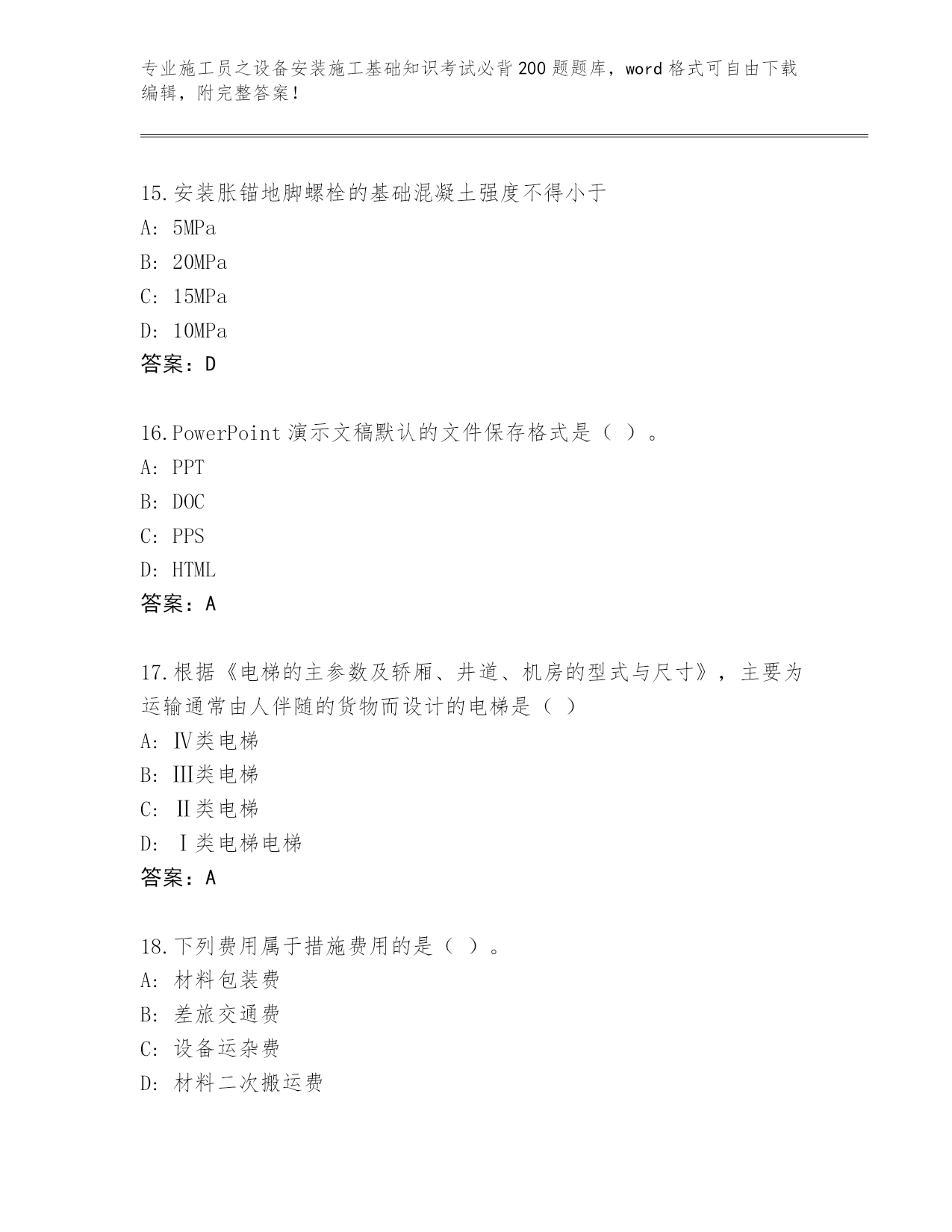 专业施工员之设备安装施工基础知识考试必背200题题库，word格式可自由下载编辑，附完整答案！

15.安装胀锚地脚螺栓的基础混凝土强度不得小于
A: 5MPa
B: 20MPa
C: 15MPa
D: 10MPa
答案：D

16.PowerPoint演示文稿默认的文件保存格式是（ ）。
A: PPT
B: DOC
C: PPS
D: HTML
答案：A

17.根据《电梯的主参数及轿厢、井道、机房的型式与尺寸》，主要为运输通常由人伴随的货物而设计的电梯是（ ）
A: Ⅳ类电梯
B: Ⅲ类电梯
C: Ⅱ类电梯
D: Ⅰ类电梯电梯
答案：A

18.下列费用属于措施费用的是（ ）。
A: 材料包装费
B: 差旅交通费
C: 设备运杂费
D: 材料二次搬运费